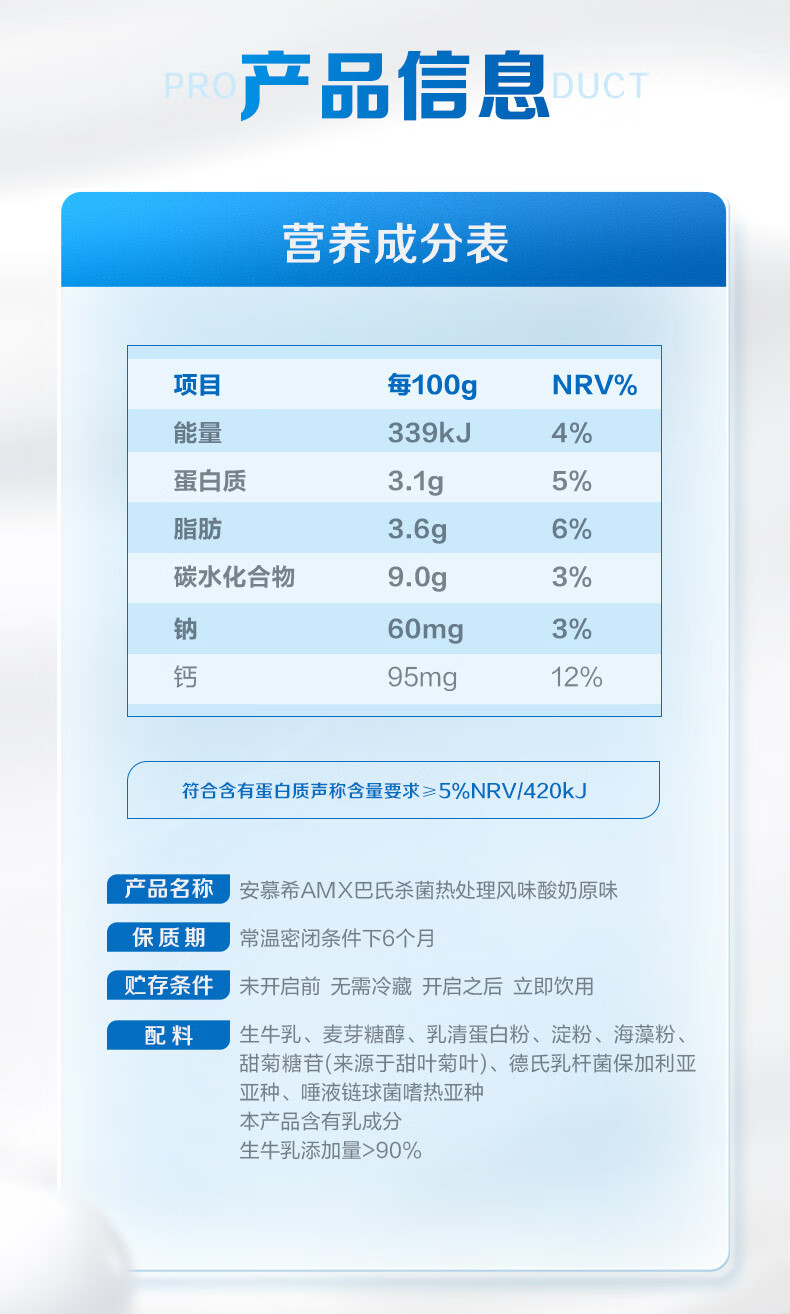 PRO 产品信息 DUCT

营养成分表

| 项目 | 每100g | NRV% |
|---|---|---|
| 能量 | 339kJ | 4% |
| 蛋白质 | 3.1g | 5% |
| 脂肪 | 3.6g | 6% |
| 碳水化合物 | 9.0g | 3% |
| 钠 | 60mg | 3% |
| 钙 | 95mg | 12% |

符合含有蛋白质声称含量要求≥5%NRV/420kJ

产品名称 安慕希AMX巴氏杀菌热处理风味酸奶原味

保质期 常温密闭条件下6个月

贮存条件 未开启前 无需冷藏 开启之后 立即饮用

配料 生牛乳、麦芽糖醇、乳清蛋白粉、淀粉、海藻粉、甜菊糖苷(来源于甜叶菊叶)、德氏乳杆菌保加利亚亚种、唾液链球菌嗜热亚种
本产品含有乳成分
生牛乳添加量>90%